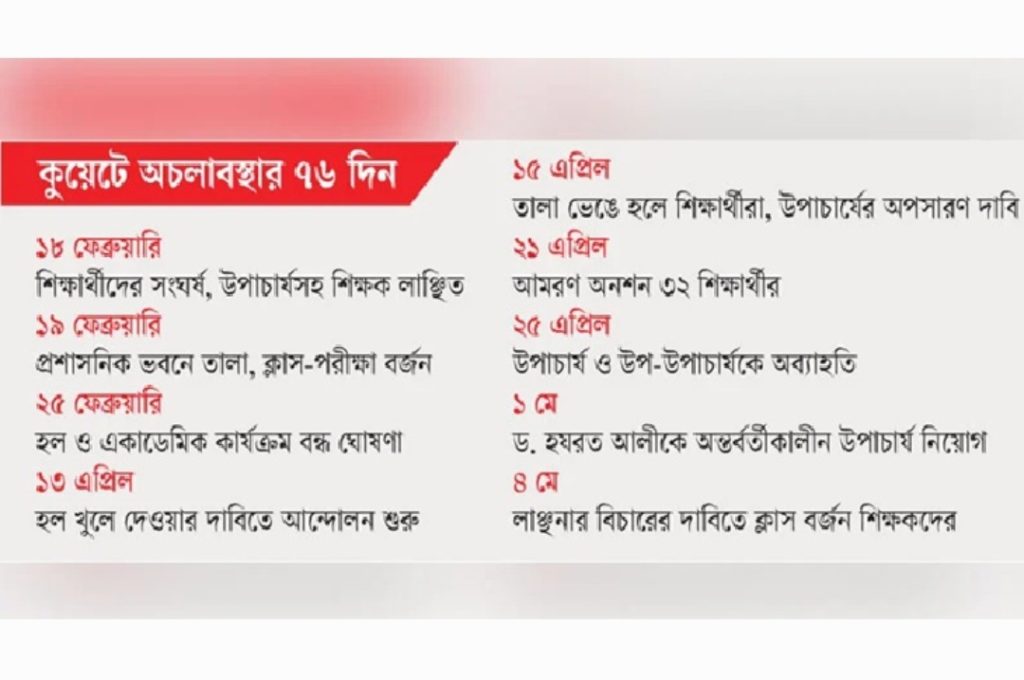 কুয়েটে অচলাবস্থার ৭৬ দিন

১৮ ফেব্রুয়ারি
শিক্ষার্থীদের সংঘর্ষ, উপাচার্যসহ শিক্ষক লাঞ্ছিত

১৯ ফেব্রুয়ারি
প্রশাসনিক ভবনে তালা, ক্লাস-পরীক্ষা বর্জন

২৫ ফেব্রুয়ারি
হল ও একাডেমিক কার্যক্রম বন্ধ ঘোষণা

১৩ এপ্রিল
হল খুলে দেওয়ার দাবিতে আন্দোলন শুরু

১৫ এপ্রিল
তালা ভেঙে হলে শিক্ষার্থীরা, উপাচার্যের অপসারণ দাবি

২১ এপ্রিল
আমরণ অনশন ৩২ শিক্ষার্থীর

২৫ এপ্রিল
উপাচার্য ও উপ-উপাচার্যকে অব্যাহতি

১ মে
ড. হযরত আলীকে অন্তর্বর্তীকালীন উপাচার্য নিয়োগ

৪ মে
লাঞ্ছনার বিচারের দাবিতে ক্লাস বর্জন শিক্ষকদের